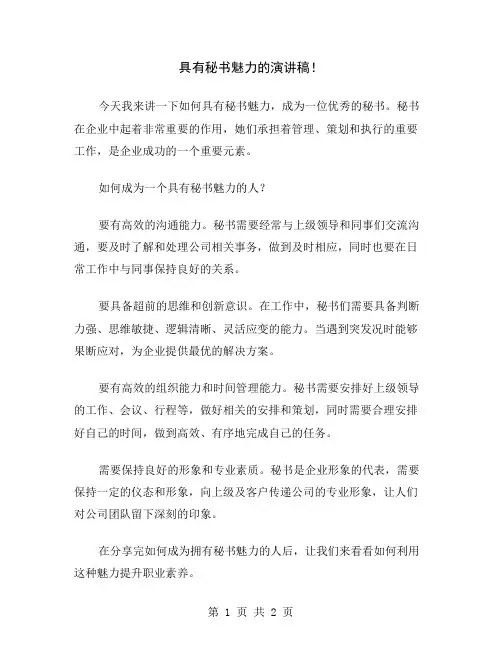 具有秘书魅力的演讲稿！

今天我来讲一下如何具有秘书魅力，成为一位优秀的秘书。秘书在企业中起着非常重要的作用，她们承担着管理、策划和执行的重要工作，是企业成功的一个重要元素。

如何成为一个具有秘书魅力的人？

要有高效的沟通能力。秘书需要经常与上级领导和同事们交流沟通，要及时了解和处理公司相关事务，做到及时相应，同时也要在日常工作中与同事保持良好的关系。

要具备超前的思维和创新意识。在工作中，秘书们需要具备判断力强、思维敏捷、逻辑清晰、灵活应变的能力。当遇到突发况时能够果断应对，为企业提供最优的解决方案。

要有高效的组织能力和时间管理能力。秘书需要安排好上级领导的工作、会议、行程等，做好相关的安排和策划，同时需要合理安排好自己的时间，做到高效、有序地完成自己的任务。

需要保持良好的形象和专业素质。秘书是企业形象的代表，需要保持一定的仪态和形象，向上级及客户传递公司的专业形象，让人们对公司团队留下深刻的印象。

在分享完如何成为拥有秘书魅力的人后，让我们来看看如何利用这种魅力提升职业素养。

第 1 页 共 2 页